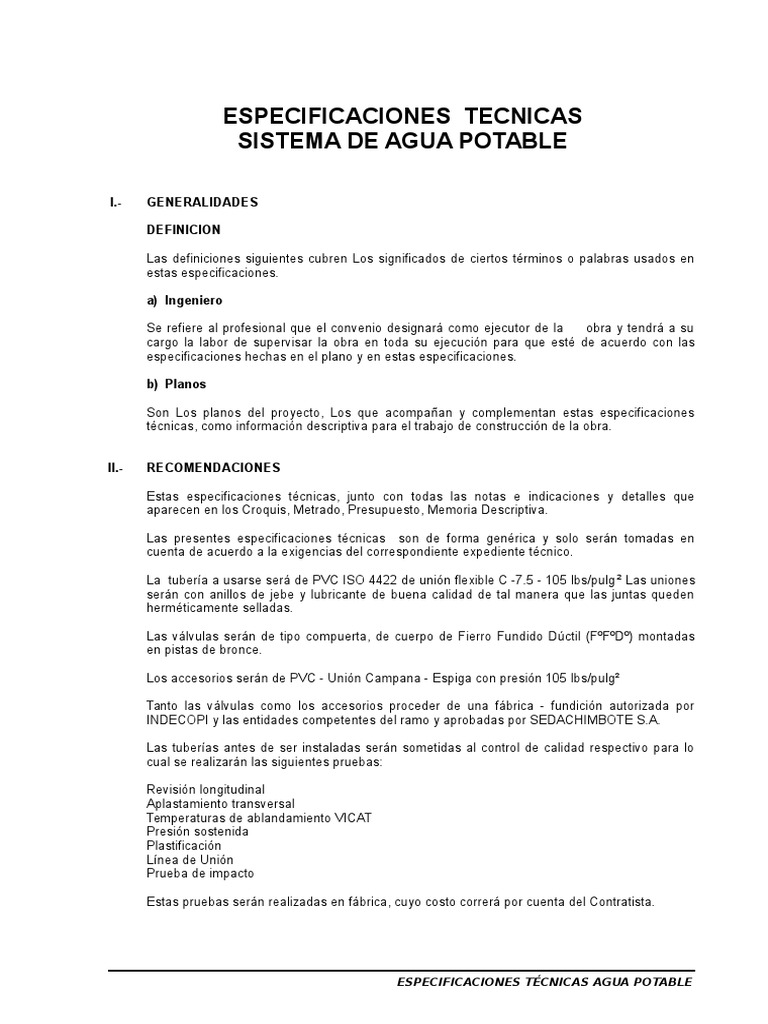 ESPECIFICACIONES TECNICAS
SISTEMA DE AGUA POTABLE

I.- GENERALIDADES

DEFINICION

Las definiciones siguientes cubren Los significados de ciertos términos o palabras usados en estas especificaciones.

a) Ingeniero

Se refiere al profesional que el convenio designará como ejecutor de la obra y tendrá a su cargo la labor de supervisar la obra en toda su ejecución para que esté de acuerdo con las especificaciones hechas en el plano y en estas especificaciones.

b) Planos

Son Los planos del proyecto, Los que acompañan y complementan estas especificaciones técnicas, como información descriptiva para el trabajo de construcción de la obra.

II.- RECOMENDACIONES

Estas especificaciones técnicas, junto con todas las notas e indicaciones y detalles que aparecen en los Croquis, Metrado, Presupuesto, Memoria Descriptiva.

Las presentes especificaciones técnicas son de forma genérica y solo serán tomadas en cuenta de acuerdo a la exigencias del correspondiente expediente técnico.

La tubería a usarse será de PVC ISO 4422 de unión flexible C -7.5 - 105 lbs/pulg² Las uniones serán con anillos de jebe y lubricante de buena calidad de tal manera que las juntas queden herméticamente selladas.

Las válvulas serán de tipo compuerta, de cuerpo de Fierro Fundido Dúctil (FºFºDº) montadas en pistas de bronce.

Los accesorios serán de PVC - Unión Campana - Espiga con presión 105 lbs/pulg²

Tanto las válvulas como los accesorios proceder de una fábrica - fundición autorizada por INDECOPI y las entidades competentes del ramo y aprobadas por SEDACHIMBOTE S.A.

Las tuberías antes de ser instaladas serán sometidas al control de calidad respectivo para lo cual se realizarán las siguientes pruebas:

Revisión longitudinal
Aplastamiento transversal
Temperaturas de ablandamiento VICAT
Presión sostenida
Plastificación
Línea de Unión
Prueba de impacto

Estas pruebas serán realizadas en fábrica, cuyo costo correrá por cuenta del Contratista.

ESPECIFICACIONES TÉCNICAS AGUA POTABLE